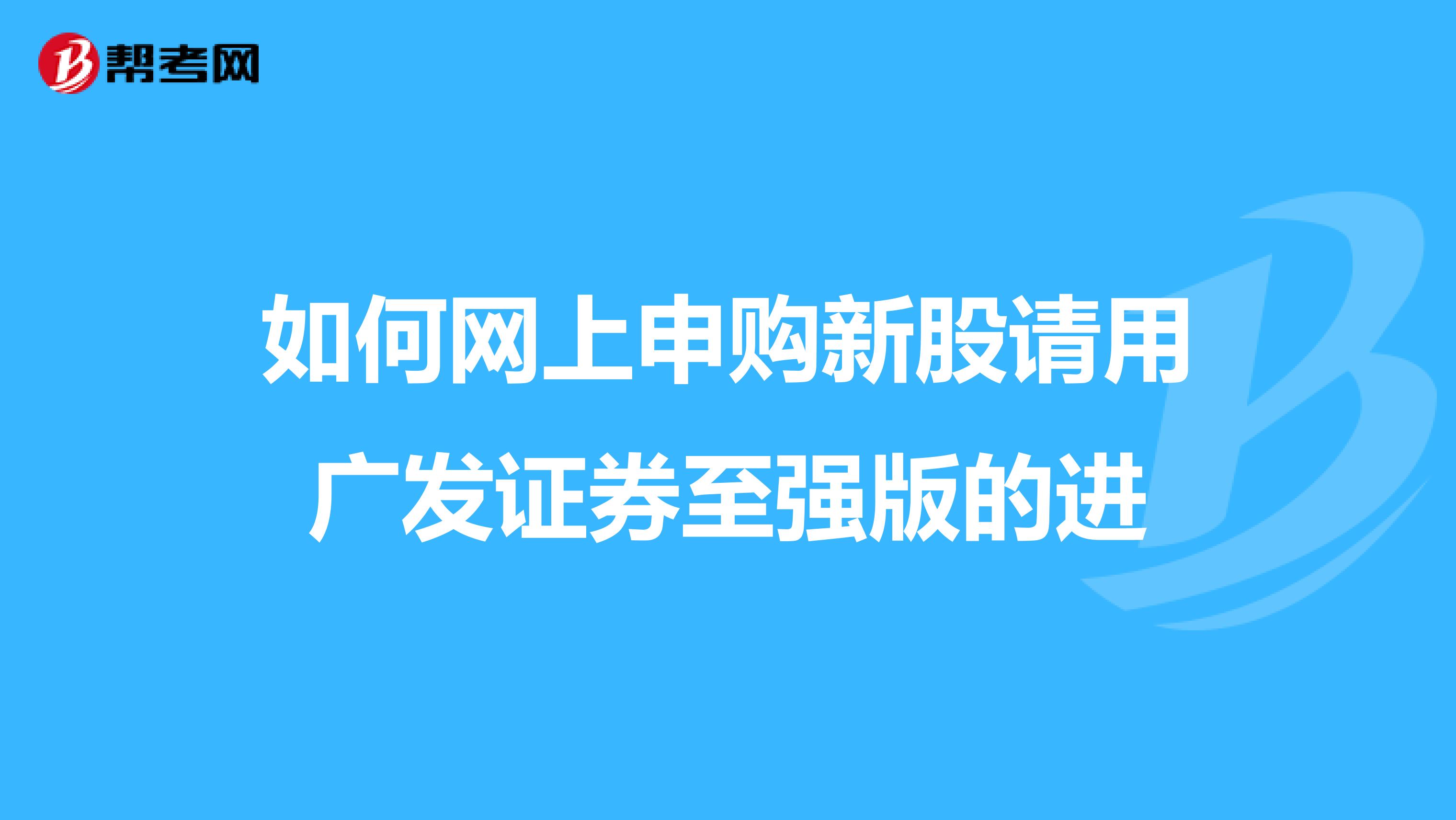 帮考网

如何网上申购新股请用广发证券至强版的进